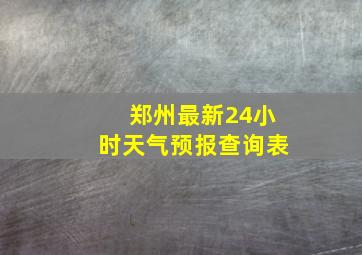 郑州最新24小时天气预报查询表